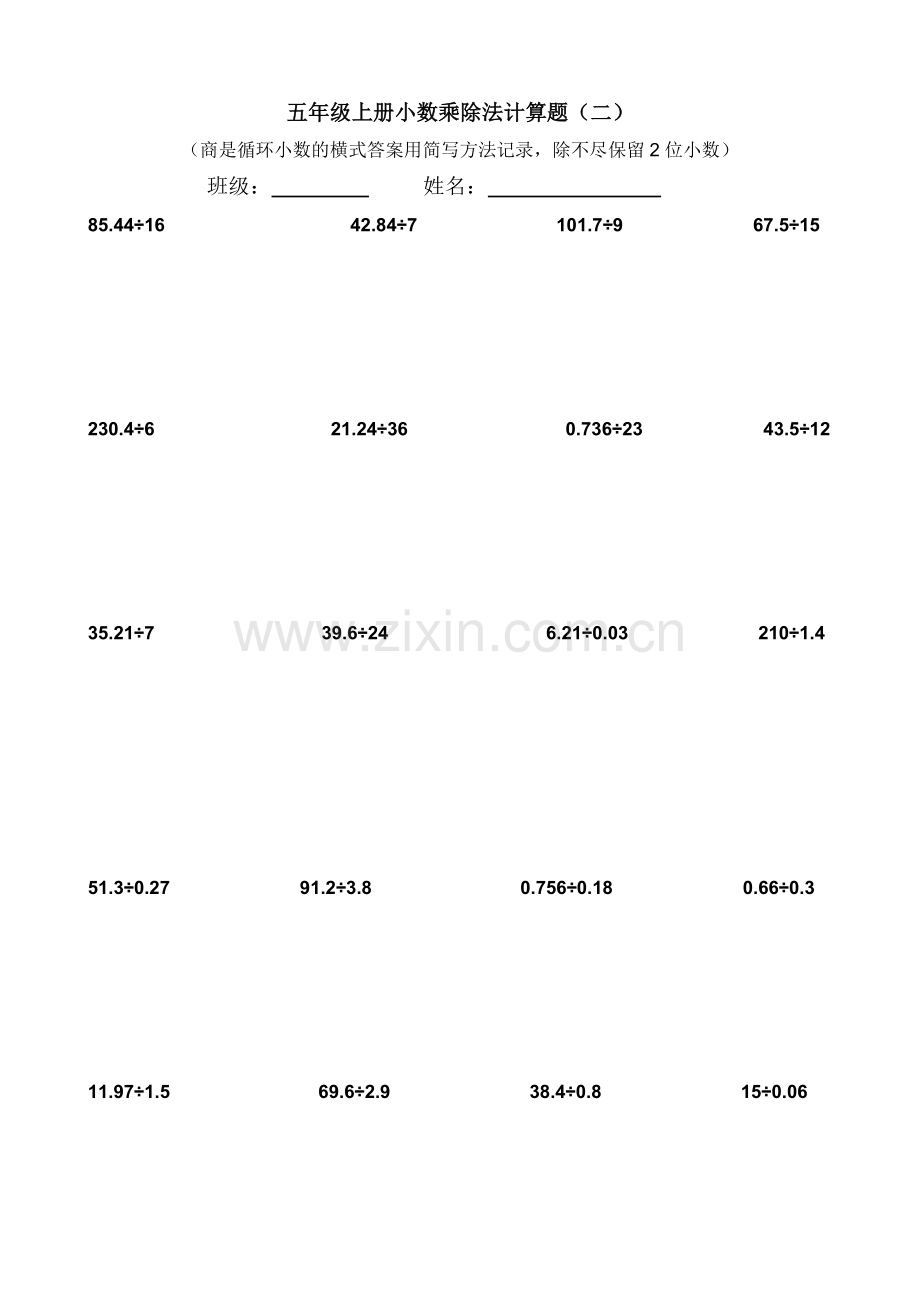 五年级上册小数乘除法计算题（二）

（商是循环小数的横式答案用简写方法记录，除不尽保留2位小数）

班级：____ 姓名：____

$85.44 \div 16$ $42.84 \div 7$ $101.7 \div 9$ $67.5 \div 15$

$230.4 \div 6$ $21.24 \div 36$ $0.736 \div 23$ $43.5 \div 12$

$35.21 \div 7$ $39.6 \div 24$ $6.21 \div 0.03$ $210 \div 1.4$

$51.3 \div 0.27$ $91.2 \div 3.8$ $0.756 \div 0.18$ $0.66 \div 0.3$

$11.97 \div 1.5$ $69.6 \div 2.9$ $38.4 \div 0.8$ $15 \div 0.06$

www.zixin.com.cn